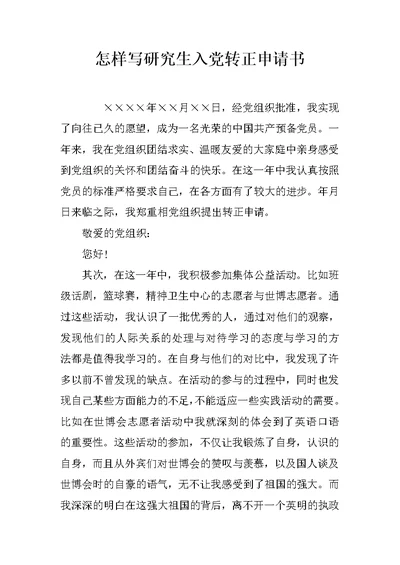 怎样写研究生入党转正申请书

××××年××月××日，经党组织批准，我实现了向往已久的愿望，成为一名光荣的中国共产预备党员。一年来，我在党组织团结求实、温暖友爱的大家庭中亲身感受到党组织的关怀和团结奋斗的快乐。在这一年中我认真按照党员的标准严格要求自己，在各方面有了较大的进步。年月日来临之际，我郑重相党组织提出转正申请。

敬爱的党组织：

您好！

其次，在这一年中，我积极参加集体公益活动。比如班级话剧，篮球赛，精神卫生中心的志愿者与世博志愿者。通过这些活动，我认识了一批优秀的人，通过对他们的观察，发现他们的人际关系的处理与对待学习的态度与学习的方法都是值得我学习的。在自身与他们的对比中，我发现了许多以前不曾发现的缺点。在活动的参与的过程中，同时也发现自己某些方面能力的不足，不能适应一些实践活动的需要。比如在世博会志愿者活动中我就深刻的体会到了英语口语的重要性。这些活动的参加，不仅让我锻炼了自身，认识的自身，而且从外宾们对世博会的赞叹与羡慕，以及国人谈及世博会时的自豪的语气，无不让我感受到了祖国的强大。而我深深的明白在这强大祖国的背后，离不开一个英明的执政